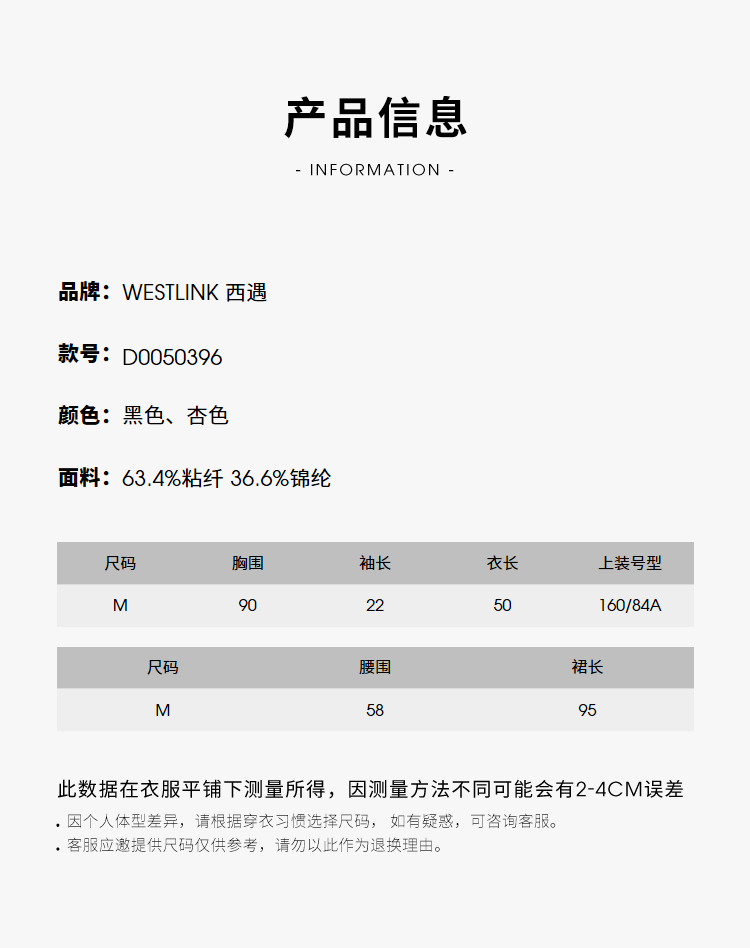 产品信息

- INFORMATION -

品牌：WESTLINK 西遇

款号：D0050396

颜色：黑色、杏色

面料：63.4%粘纤 36.6%锦纶

| 尺码 | 胸围 | 袖长 | 衣长 | 上装号型 |
|---|---|---|---|---|
| M | 90 | 22 | 50 | 160/84A |

| 尺码 | 腰围 | 裙长 |
|---|---|---|
| M | 58 | 95 |

此数据在衣服平铺下测量所得，因测量方法不同可能会有2-4CM误差

. 因个人体型差异，请根据穿衣习惯选择尺码， 如有疑惑，可咨询客服。
. 客服应邀提供尺码仅供参考，请勿以此作为退换理由。